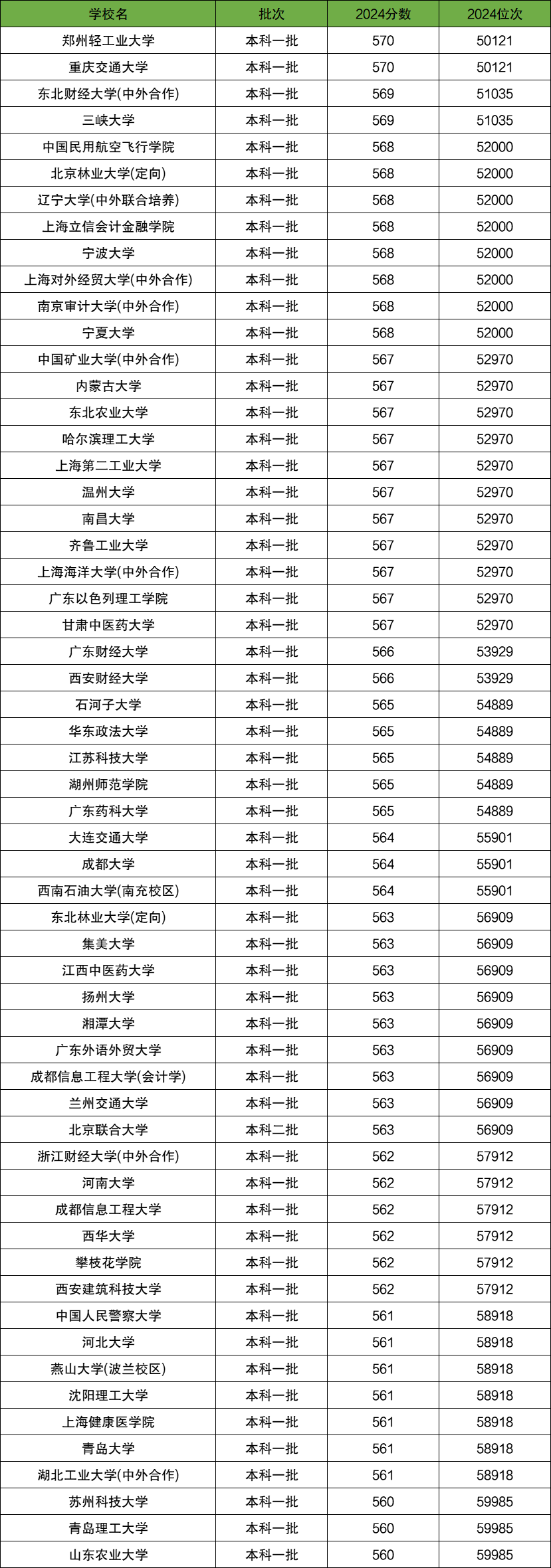 | 学校名 | 批次 | 2024分数 | 2024位次 |
|---|---|---|---|
| 郑州轻工业大学 | 本科一批 | 570 | 50121 |
| 重庆交通大学 | 本科一批 | 570 | 50121 |
| 东北财经大学(中外合作) | 本科一批 | 569 | 51035 |
| 三峡大学 | 本科一批 | 569 | 51035 |
| 中国民用航空飞行学院 | 本科一批 | 568 | 52000 |
| 北京林业大学(定向) | 本科一批 | 568 | 52000 |
| 辽宁大学(中外联合培养) | 本科一批 | 568 | 52000 |
| 上海立信会计金融学院 | 本科一批 | 568 | 52000 |
| 宁波大学 | 本科一批 | 568 | 52000 |
| 上海对外经贸大学(中外合作) | 本科一批 | 568 | 52000 |
| 南京审计大学(中外合作) | 本科一批 | 568 | 52000 |
| 宁夏大学 | 本科一批 | 568 | 52000 |
| 中国矿业大学(中外合作) | 本科一批 | 567 | 52970 |
| 内蒙古大学 | 本科一批 | 567 | 52970 |
| 东北农业大学 | 本科一批 | 567 | 52970 |
| 哈尔滨理工大学 | 本科一批 | 567 | 52970 |
| 上海第二工业大学 | 本科一批 | 567 | 52970 |
| 温州大学 | 本科一批 | 567 | 52970 |
| 南昌大学 | 本科一批 | 567 | 52970 |
| 齐鲁工业大学 | 本科一批 | 567 | 52970 |
| 上海海洋大学(中外合作) | 本科一批 | 567 | 52970 |
| 广东以色列理工学院 | 本科一批 | 567 | 52970 |
| 甘肃中医药大学 | 本科一批 | 567 | 52970 |
| 广东财经大学 | 本科一批 | 566 | 53929 |
| 西安财经大学 | 本科一批 | 566 | 53929 |
| 石河子大学 | 本科一批 | 565 | 54889 |
| 华东政法大学 | 本科一批 | 565 | 54889 |
| 江苏科技大学 | 本科一批 | 565 | 54889 |
| 湖州师范学院 | 本科一批 | 565 | 54889 |
| 广东药科大学 | 本科一批 | 565 | 54889 |
| 大连交通大学 | 本科一批 | 564 | 55901 |
| 成都大学 | 本科一批 | 564 | 55901 |
| 西南石油大学(南充校区) | 本科一批 | 564 | 55901 |
| 东北林业大学(定向) | 本科一批 | 563 | 56909 |
| 集美大学 | 本科一批 | 563 | 56909 |
| 江西中医药大学 | 本科一批 | 563 | 56909 |
| 扬州大学 | 本科一批 | 563 | 56909 |
| 湘潭大学 | 本科一批 | 563 | 56909 |
| 广东外语外贸大学 | 本科一批 | 563 | 56909 |
| 成都信息工程大学(会计学) | 本科一批 | 563 | 56909 |
| 兰州交通大学 | 本科一批 | 563 | 56909 |
| 北京联合大学 | 本科二批 | 563 | 56909 |
| 浙江财经大学(中外合作) | 本科一批 | 562 | 57912 |
| 河南大学 | 本科一批 | 562 | 57912 |
| 成都信息工程大学 | 本科一批 | 562 | 57912 |
| 西华大学 | 本科一批 | 562 | 57912 |
| 攀枝花学院 | 本科一批 | 562 | 57912 |
| 西安建筑科技大学 | 本科一批 | 562 | 57912 |
| 中国人民警察大学 | 本科一批 | 561 | 58918 |
| 河北大学 | 本科一批 | 561 | 58918 |
| 燕山大学(波兰校区) | 本科一批 | 561 | 58918 |
| 沈阳理工大学 | 本科一批 | 561 | 58918 |
| 上海健康医学院 | 本科一批 | 561 | 58918 |
| 青岛大学 | 本科一批 | 561 | 58918 |
| 湖北工业大学(中外合作) | 本科一批 | 561 | 58918 |
| 苏州科技大学 | 本科一批 | 560 | 59985 |
| 青岛理工大学 | 本科一批 | 560 | 59985 |
| 山东农业大学 | 本科一批 | 560 | 59985 |